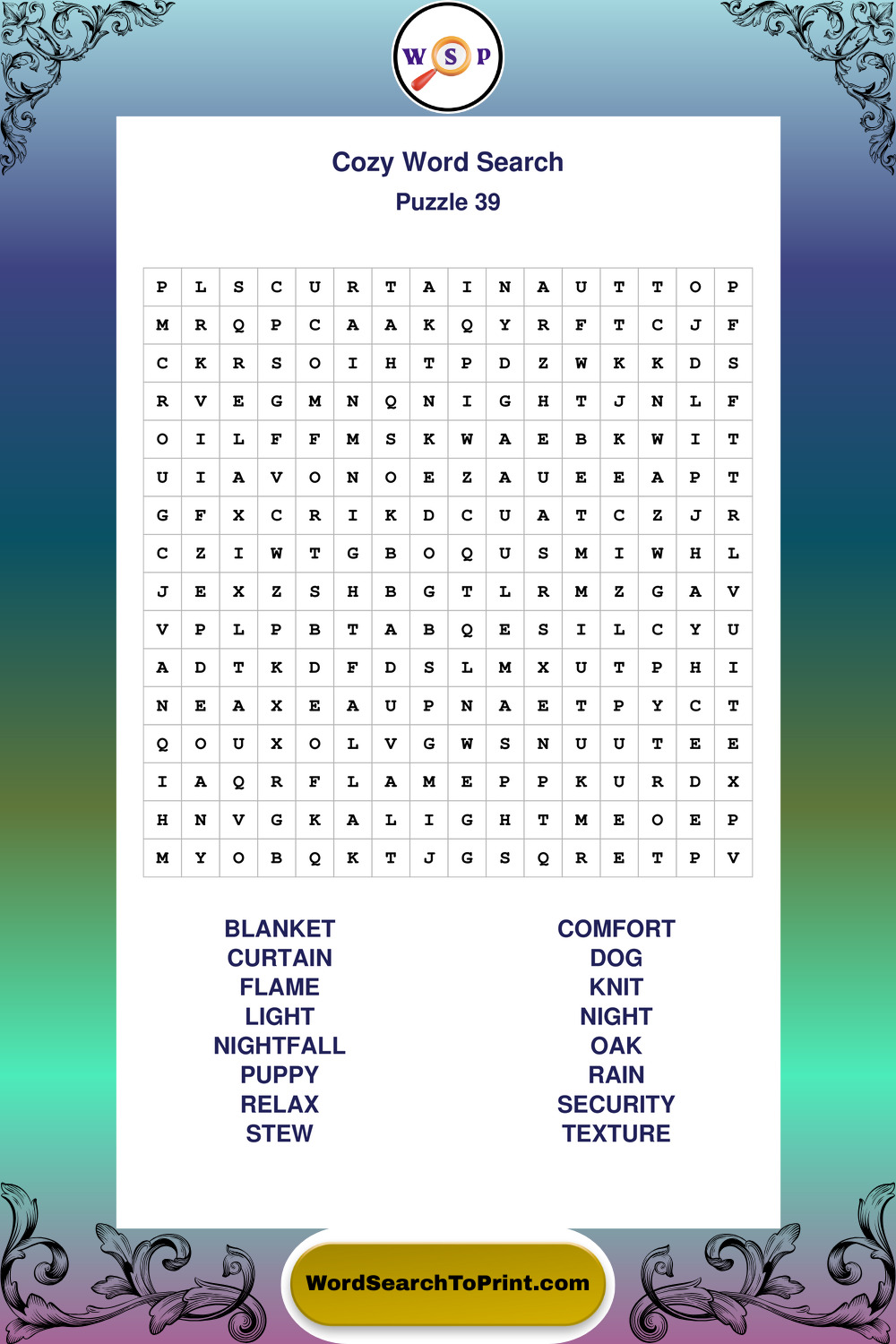 W S P

Cozy Word Search
Puzzle 39

| P | L | S | C | U | R | T | A | I | N | A | U | T | T | O | P |
|---|---|---|---|---|---|---|---|---|---|---|---|---|---|---|---|
| M | R | Q | P | C | A | A | K | Q | Y | R | F | T | C | J | F |
| C | K | R | S | O | I | H | T | P | D | Z | W | K | K | D | S |
| R | V | E | G | M | N | Q | N | I | G | H | T | J | N | L | F |
| O | I | L | F | F | M | S | K | W | A | E | B | K | W | I | T |
| U | I | A | V | O | N | O | E | Z | A | U | E | E | A | P | T |
| G | F | X | C | R | I | K | D | C | U | A | T | C | Z | J | R |
| C | Z | I | W | T | G | B | O | Q | U | S | M | I | W | H | L |
| J | E | X | Z | S | H | B | G | T | L | R | M | Z | G | A | V |
| V | P | L | P | B | T | A | B | Q | E | S | I | L | C | Y | U |
| A | D | T | K | D | F | D | S | L | M | X | U | T | P | H | I |
| N | E | A | X | E | A | U | P | N | A | E | T | P | Y | C | T |
| Q | O | U | X | O | L | V | G | W | S | N | U | U | T | E | E |
| I | A | Q | R | F | L | A | M | E | P | P | K | U | R | D | X |
| H | N | V | G | K | A | L | I | G | H | T | M | E | O | E | P |
| M | Y | O | B | Q | K | T | J | G | S | Q | R | E | T | P | V |

BLANKET
CURTAIN
FLAME
LIGHT
NIGHTFALL
PUPPY
RELAX
STEW

COMFORT
DOG
KNIT
NIGHT
OAK
RAIN
SECURITY
TEXTURE

WordSearchToPrint.com